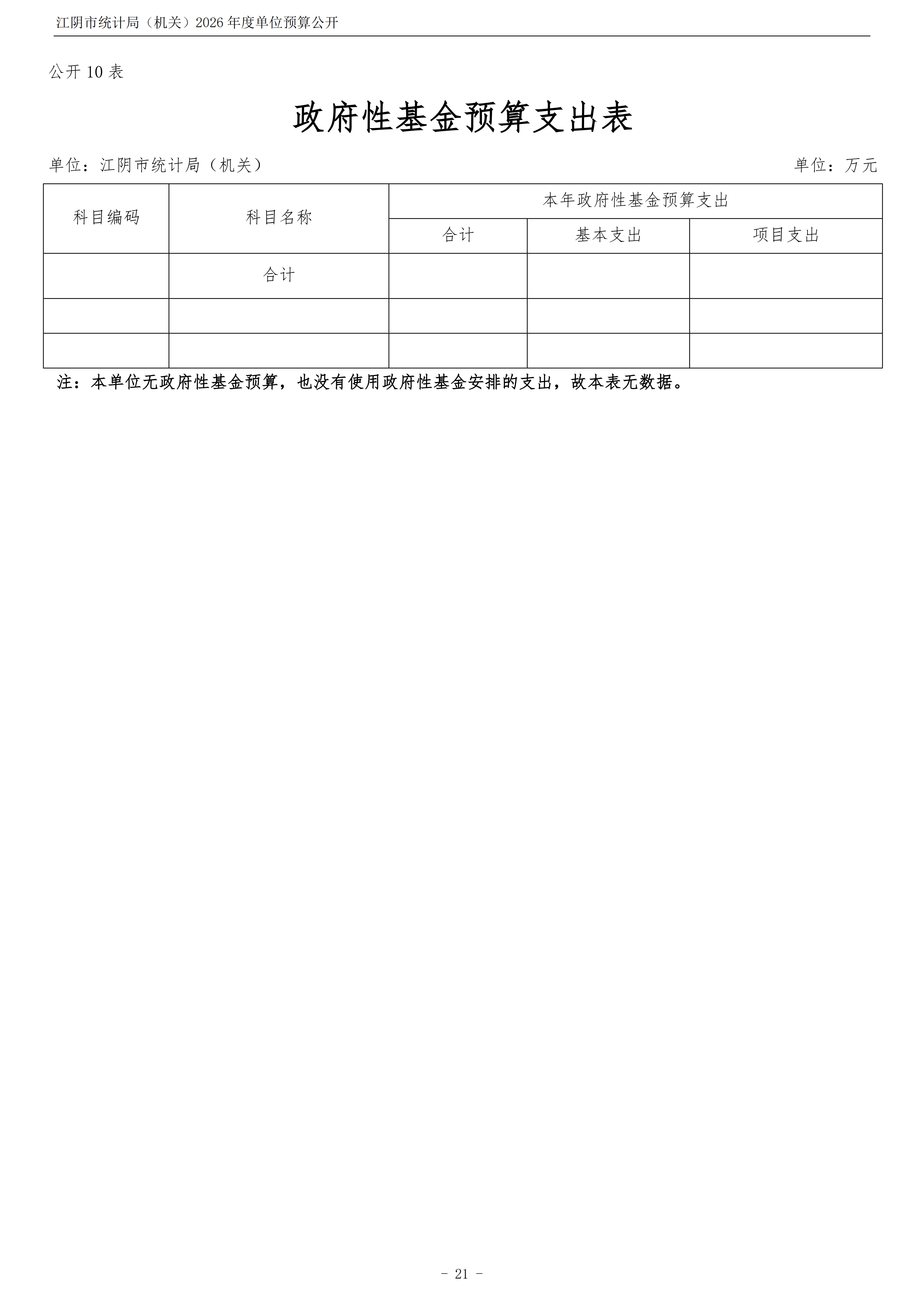 江阴市统计局（机关）2026 年度单位预算公开

公开 10 表

政府性基金预算支出表

单位：江阴市统计局（机关）

单位：万元

| 科目编码 | 科目名称 | 本年政府性基金预算支出 | | |
|---|---|---|---|---|
| | | 合计 | 基本支出 | 项目支出 |
| | 合计 | | | |
| | | | | |
| | | | | |

注：本单位无政府性基金预算，也没有使用政府性基金安排的支出，故本表无数据。

- 21 -